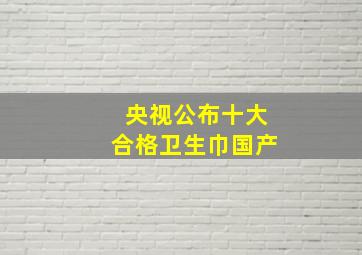 央视公布十大
合格卫生巾国产